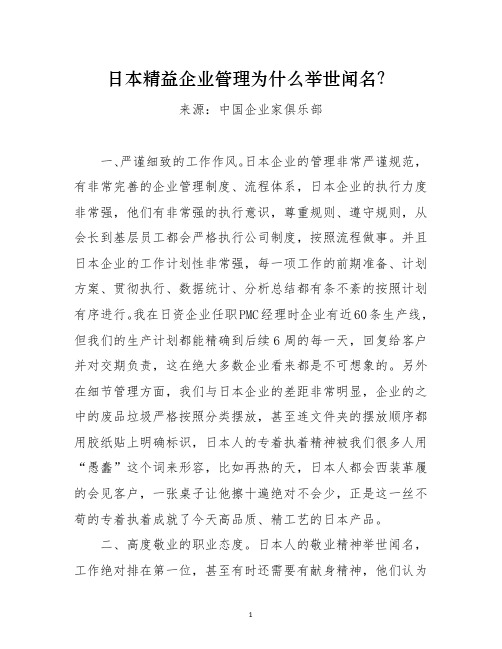 日本精益企业管理为什么举世闻名?

来源：中国企业家俱乐部

一、严谨细致的工作作风。日本企业的管理非常严谨规范，有非常完善的企业管理制度、流程体系，日本企业的执行力度非常强，他们有非常强的执行意识，尊重规则、遵守规则，从会长到基层员工都会严格执行公司制度，按照流程做事。并且日本企业的工作计划性非常强，每一项工作的前期准备、计划方案、贯彻执行、数据统计、分析总结都有条不紊的按照计划有序进行。我在日资企业任职PMC经理时企业有近60条生产线，但我们的生产计划都能精确到后续6周的每一天，回复给客户并对交期负责，这在绝大多数企业看来都是不可想象的。另外在细节管理方面，我们与日本企业的差距非常明显，企业的之中的废品垃圾严格按照分类摆放，甚至连文件夹的摆放顺序都用胶纸贴上明确标识，日本人的专着执着精神被我们很多人用“愚蠢”这个词来形容，比如再热的天，日本人都会西装革履的会见客户，一张桌子让他擦十遍绝对不会少，正是这一丝不苟的专着执着成就了今天高品质、精工艺的日本产品。

二、高度敬业的职业态度。日本人的敬业精神举世闻名，工作绝对排在第一位，甚至有时还需要有献身精神，他们认为

1